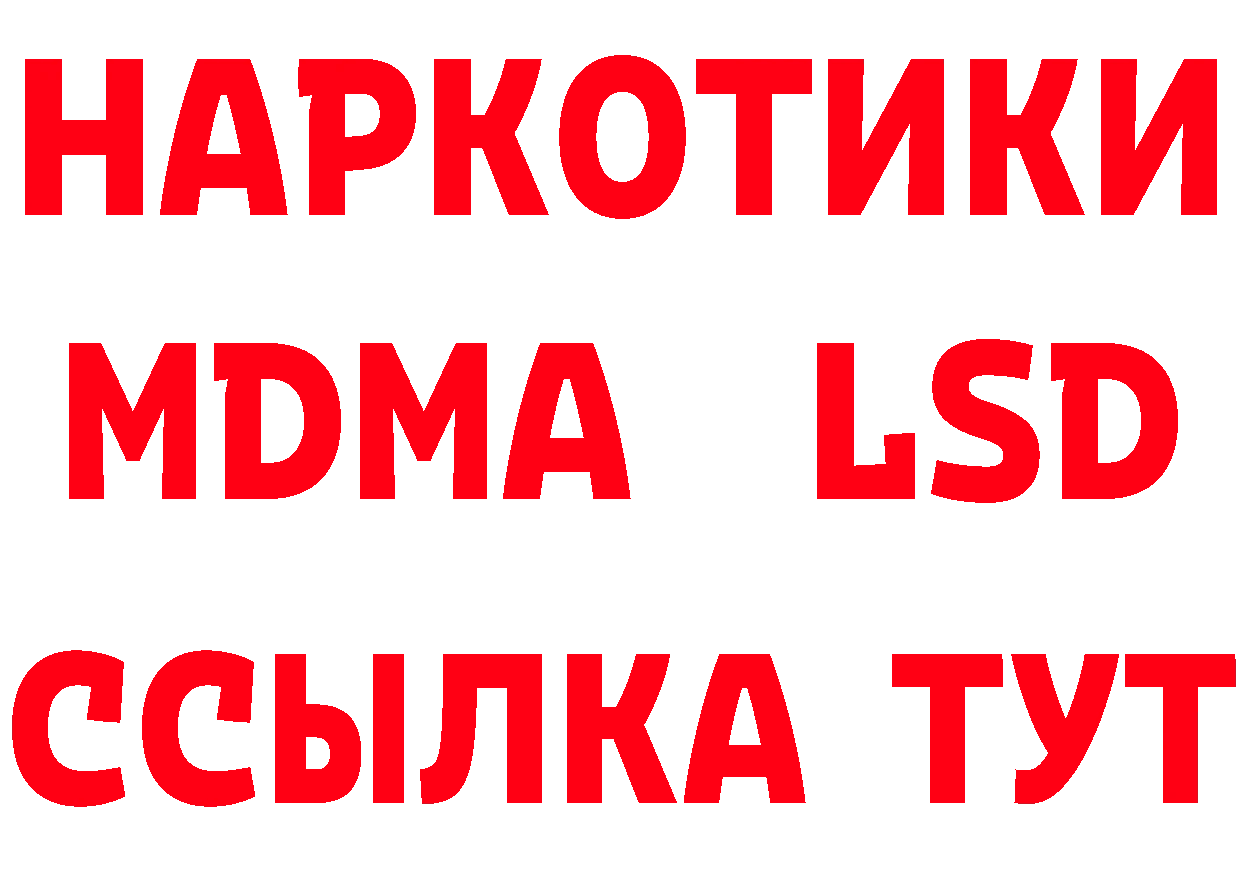 НАРКОТИКИ
MDMA LSD
ССЫЛКА ТУТ